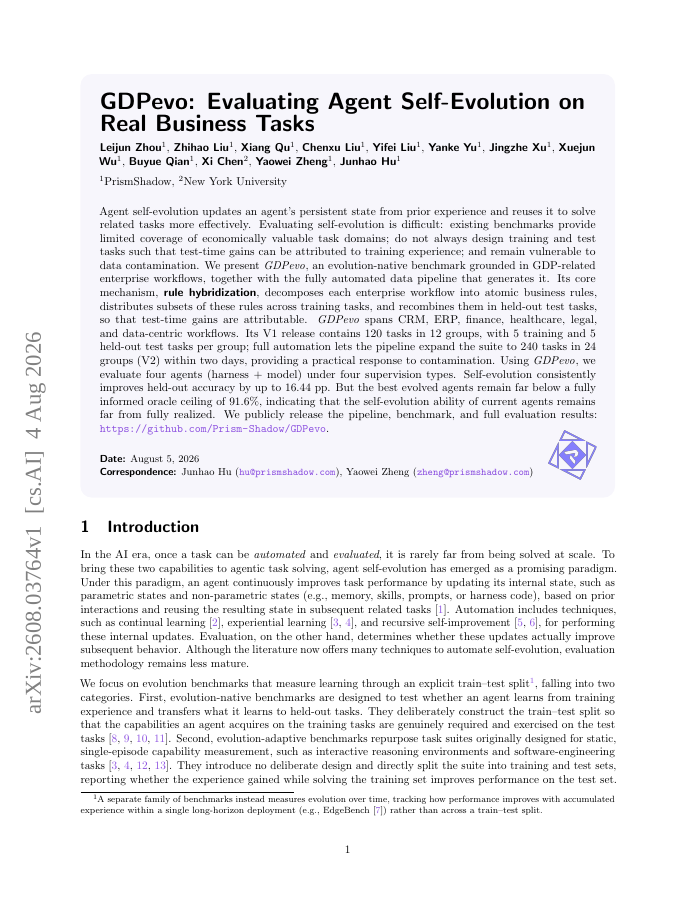 arXiv:2608.03764v1 [cs.AI] 4 Aug 2026

GDPevo: Evaluating Agent Self-Evolution on Real Business Tasks

Leijun Zhou$^1$, Zhihao Liu$^1$, Xiang Qu$^1$, Chenxu Liu$^1$, Yifei Liu$^1$, Yanke Yu$^1$, Jingzhe Xu$^1$, Xuejun Wu$^1$, Buyue Qian$^1$, Xi Chen$^2$, Yaowei Zheng$^1$, Junhao Hu$^1$

$^1$PrismShadow, $^2$New York University

Agent self-evolution updates an agent's persistent state from prior experience and reuses it to solve related tasks more effectively. Evaluating self-evolution is difficult: existing benchmarks provide limited coverage of economically valuable task domains; do not always design training and test tasks such that test-time gains can be attributed to training experience; and remain vulnerable to data contamination. We present GDPevo, an evolution-native benchmark grounded in GDP-related enterprise workflows, together with the fully automated data pipeline that generates it. Its core mechanism, rule hybridization, decomposes each enterprise workflow into atomic business rules, distributes subsets of these rules across training tasks, and recombines them in held-out test tasks, so that test-time gains are attributable. GDPevo spans CRM, ERP, finance, healthcare, legal, and data-centric workflows. Its V1 release contains 120 tasks in 12 groups, with 5 training and 5 held-out test tasks per group; full automation lets the pipeline expand the suite to 240 tasks in 24 groups (V2) within two days, providing a practical response to contamination. Using GDPevo, we evaluate four agents (harness + model) under four supervision types. Self-evolution consistently improves held-out accuracy by up to 16.44 pp. But the best evolved agents remain far below a fully informed oracle ceiling of 91.6%, indicating that the self-evolution ability of current agents remains far from fully realized. We publicly release the pipeline, benchmark, and full evaluation results: https://github.com/Prism-Shadow/GDPevo.

Date: August 5, 2026
Correspondence: Junhao Hu (hu@prismshadow.com), Yaowei Zheng (zheng@prismshadow.com)

1 Introduction

In the AI era, once a task can be automated and evaluated, it is rarely far from being solved at scale. To bring these two capabilities to agentic task solving, agent self-evolution has emerged as a promising paradigm. Under this paradigm, an agent continuously improves task performance by updating its internal state, such as parametric states and non-parametric states (e.g., memory, skills, prompts, or harness code), based on prior interactions and reusing the resulting state in subsequent related tasks [1]. Automation includes techniques, such as continual learning [2], experiential learning [3, 4], and recursive self-improvement [5, 6], for performing these internal updates. Evaluation, on the other hand, determines whether these updates actually improve subsequent behavior. Although the literature now offers many techniques to automate self-evolution, evaluation methodology remains less mature.

We focus on evolution benchmarks that measure learning through an explicit train–test split$^1$, falling into two categories. First, evolution-native benchmarks are designed to test whether an agent learns from training experience and transfers what it learns to held-out tasks. They deliberately construct the train–test split so that the capabilities an agent acquires on the training tasks are genuinely required and exercised on the test tasks [8, 9, 10, 11]. Second, evolution-adaptive benchmarks repurpose task suites originally designed for static, single-episode capability measurement, such as interactive reasoning environments and software-engineering tasks [3, 4, 12, 13]. They introduce no deliberate design and directly split the suite into training and test sets, reporting whether the experience gained while solving the training set improves performance on the test set.

$^1$A separate family of benchmarks instead measures evolution over time, tracking how performance improves with accumulated experience within a single long-horizon deployment (e.g., EdgeBench [7]) rather than across a train–test split.

1